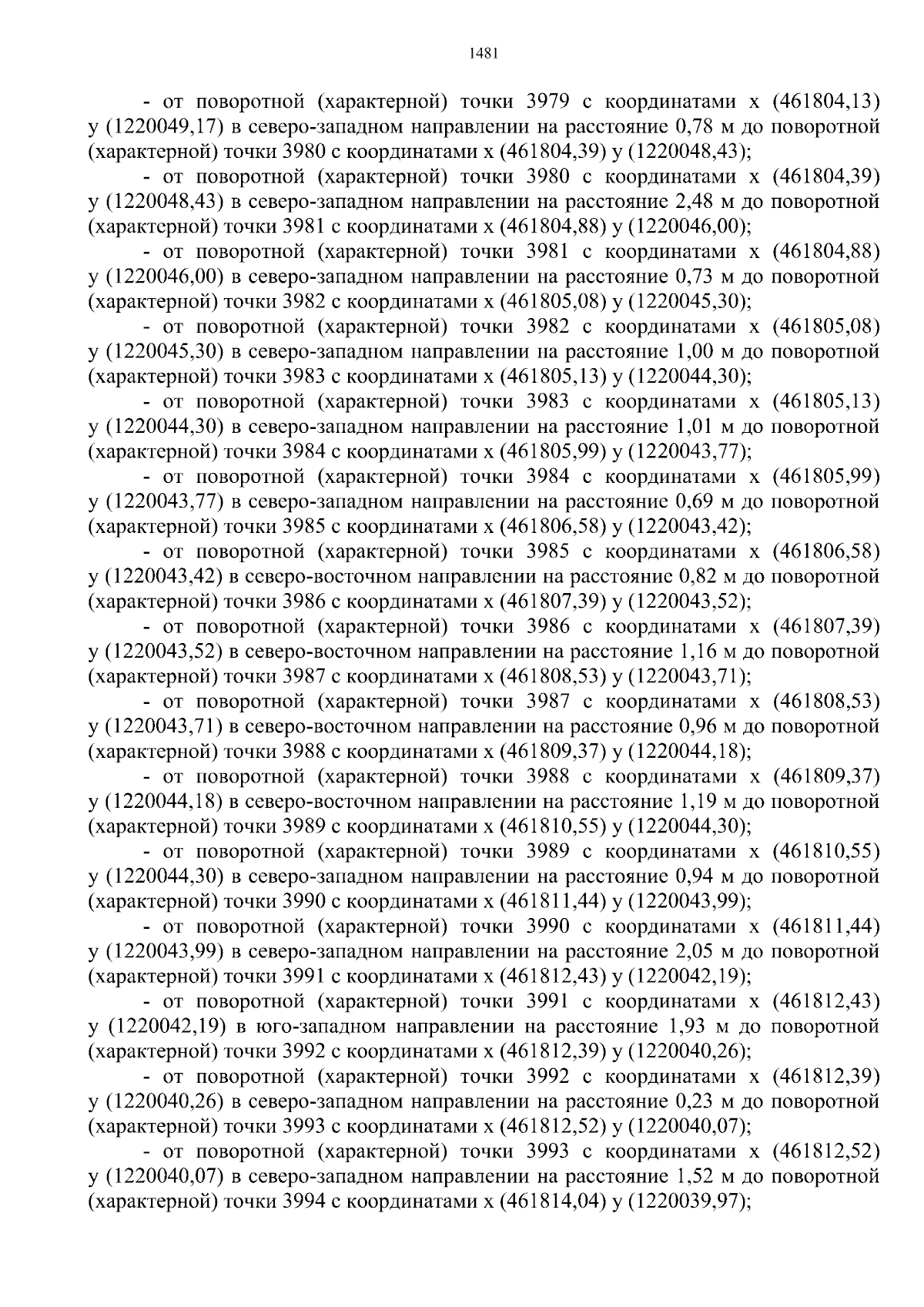 1481

- от поворотной (характерной) точки 3979 с координатами x (461804,13) y (1220049,17) в северо-западном направлении на расстояние 0,78 м до поворотной (характерной) точки 3980 с координатами x (461804,39) y (1220048,43);

- от поворотной (характерной) точки 3980 с координатами x (461804,39) y (1220048,43) в северо-западном направлении на расстояние 2,48 м до поворотной (характерной) точки 3981 с координатами x (461804,88) y (1220046,00);

- от поворотной (характерной) точки 3981 с координатами x (461804,88) y (1220046,00) в северо-западном направлении на расстояние 0,73 м до поворотной (характерной) точки 3982 с координатами x (461805,08) y (1220045,30);

- от поворотной (характерной) точки 3982 с координатами x (461805,08) y (1220045,30) в северо-западном направлении на расстояние 1,00 м до поворотной (характерной) точки 3983 с координатами x (461805,13) y (1220044,30);

- от поворотной (характерной) точки 3983 с координатами x (461805,13) y (1220044,30) в северо-западном направлении на расстояние 1,01 м до поворотной (характерной) точки 3984 с координатами x (461805,99) y (1220043,77);

- от поворотной (характерной) точки 3984 с координатами x (461805,99) y (1220043,77) в северо-западном направлении на расстояние 0,69 м до поворотной (характерной) точки 3985 с координатами x (461806,58) y (1220043,42);

- от поворотной (характерной) точки 3985 с координатами x (461806,58) y (1220043,42) в северо-восточном направлении на расстояние 0,82 м до поворотной (характерной) точки 3986 с координатами x (461807,39) y (1220043,52);

- от поворотной (характерной) точки 3986 с координатами x (461807,39) y (1220043,52) в северо-восточном направлении на расстояние 1,16 м до поворотной (характерной) точки 3987 с координатами x (461808,53) y (1220043,71);

- от поворотной (характерной) точки 3987 с координатами x (461808,53) y (1220043,71) в северо-восточном направлении на расстояние 0,96 м до поворотной (характерной) точки 3988 с координатами x (461809,37) y (1220044,18);

- от поворотной (характерной) точки 3988 с координатами x (461809,37) y (1220044,18) в северо-восточном направлении на расстояние 1,19 м до поворотной (характерной) точки 3989 с координатами x (461810,55) y (1220044,30);

- от поворотной (характерной) точки 3989 с координатами x (461810,55) y (1220044,30) в северо-западном направлении на расстояние 0,94 м до поворотной (характерной) точки 3990 с координатами x (461811,44) y (1220043,99);

- от поворотной (характерной) точки 3990 с координатами x (461811,44) y (1220043,99) в северо-западном направлении на расстояние 2,05 м до поворотной (характерной) точки 3991 с координатами x (461812,43) y (1220042,19);

- от поворотной (характерной) точки 3991 с координатами x (461812,43) y (1220042,19) в юго-западном направлении на расстояние 1,93 м до поворотной (характерной) точки 3992 с координатами x (461812,39) y (1220040,26);

- от поворотной (характерной) точки 3992 с координатами x (461812,39) y (1220040,26) в северо-западном направлении на расстояние 0,23 м до поворотной (характерной) точки 3993 с координатами x (461812,52) y (1220040,07);

- от поворотной (характерной) точки 3993 с координатами x (461812,52) y (1220040,07) в северо-западном направлении на расстояние 1,52 м до поворотной (характерной) точки 3994 с координатами x (461814,04) y (1220039,97);